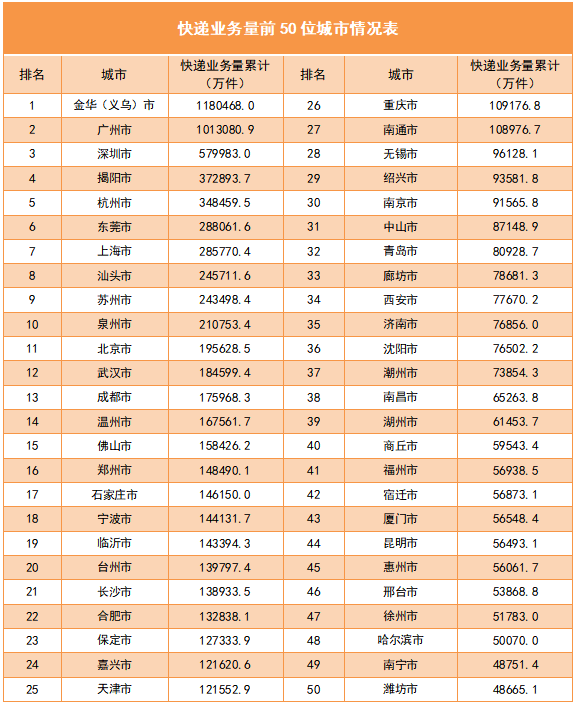 快递业务量前 50 位城市情况表

| 排名 | 城市 | 快递业务量累计（万件） | 排名 | 城市 | 快递业务量累计（万件） |
|---|---|---|---|---|---|
| 1 | 金华（义乌）市 | 1180468.0 | 26 | 重庆市 | 109176.8 |
| 2 | 广州市 | 1013080.9 | 27 | 南通市 | 108976.7 |
| 3 | 深圳市 | 579983.0 | 28 | 无锡市 | 96128.1 |
| 4 | 揭阳市 | 372893.7 | 29 | 绍兴市 | 93581.8 |
| 5 | 杭州市 | 348459.5 | 30 | 南京市 | 91565.8 |
| 6 | 东莞市 | 288061.6 | 31 | 中山市 | 87148.9 |
| 7 | 上海市 | 285770.4 | 32 | 青岛市 | 80928.7 |
| 8 | 汕头市 | 245711.6 | 33 | 廊坊市 | 78681.3 |
| 9 | 苏州市 | 243498.4 | 34 | 西安市 | 77670.2 |
| 10 | 泉州市 | 210753.4 | 35 | 济南市 | 76856.0 |
| 11 | 北京市 | 195628.5 | 36 | 沈阳市 | 76502.2 |
| 12 | 武汉市 | 184599.4 | 37 | 潮州市 | 73854.3 |
| 13 | 成都市 | 175968.3 | 38 | 南昌市 | 65263.8 |
| 14 | 温州市 | 167561.7 | 39 | 湖州市 | 61453.7 |
| 15 | 佛山市 | 158426.2 | 40 | 商丘市 | 59543.4 |
| 16 | 郑州市 | 148490.1 | 41 | 福州市 | 56938.5 |
| 17 | 石家庄市 | 146150.0 | 42 | 宿迁市 | 56873.1 |
| 18 | 宁波市 | 144131.7 | 43 | 厦门市 | 56548.4 |
| 19 | 临沂市 | 143394.3 | 44 | 昆明市 | 56493.1 |
| 20 | 台州市 | 139797.4 | 45 | 惠州市 | 56061.7 |
| 21 | 长沙市 | 138933.5 | 46 | 邢台市 | 53868.8 |
| 22 | 合肥市 | 132838.1 | 47 | 徐州市 | 51783.0 |
| 23 | 保定市 | 127333.9 | 48 | 哈尔滨市 | 50070.0 |
| 24 | 嘉兴市 | 121620.6 | 49 | 南宁市 | 48751.4 |
| 25 | 天津市 | 121552.9 | 50 | 潍坊市 | 48665.1 |